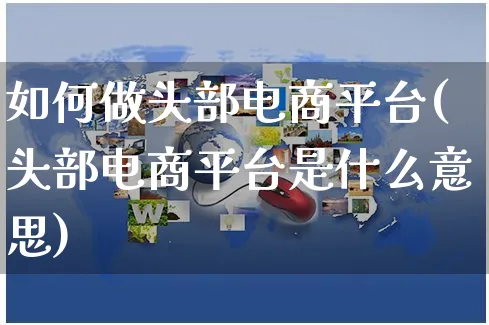 如何做头部电商平台(头部电商平台是什么意思)

W